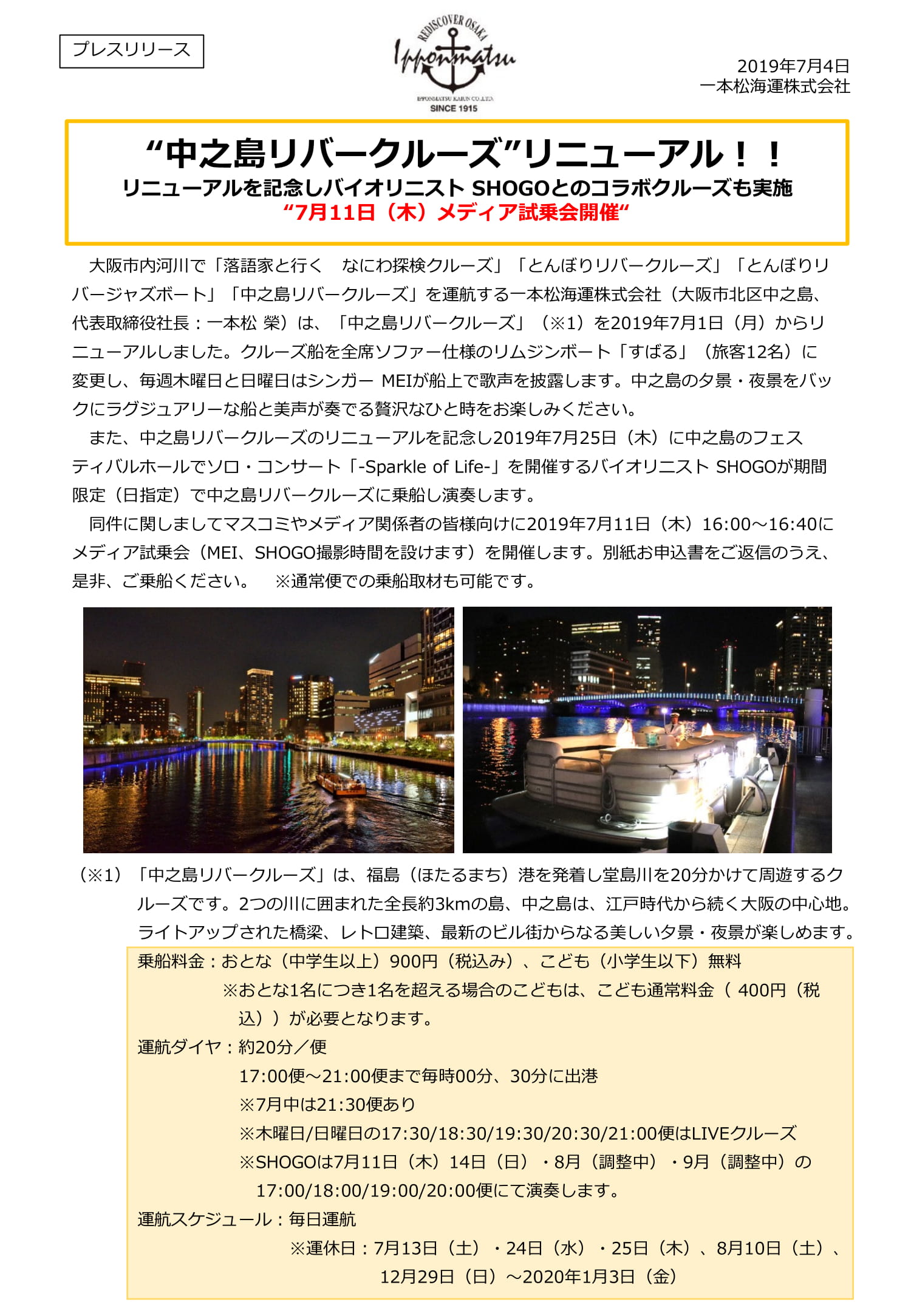 プレスリリース

REDISCOVER OSAKA
Ipponmatsu
IPPONMATSU KAIUN CO.,LTD.
SINCE 1915

2019年7月4日
一本松海運株式会社

“中之島リバークルーズ”リニューアル！！
リニューアルを記念しバイオリニスト SHOGOとのコラボクルーズも実施
“7月11日（木）メディア試乗会開催“

大阪市内河川で「落語家と行く　なにわ探検クルーズ」「とんぼりリバークルーズ」「とんぼりリバージャズボート」「中之島リバークルーズ」を運航する一本松海運株式会社（大阪市北区中之島、代表取締役社長：一本松 榮）は、「中之島リバークルーズ」（※1）を2019年7月1日（月）からリニューアルしました。クルーズ船を全席ソファー仕様のリムジンボート「すばる」（旅客12名）に変更し、毎週木曜日と日曜日はシンガー MEIが船上で歌声を披露します。中之島の夕景・夜景をバックにラグジュアリーな船と美声が奏でる贅沢なひと時をお楽しみください。
また、中之島リバークルーズのリニューアルを記念し2019年7月25日（木）に中之島のフェスティバルホールでソロ・コンサート「-Sparkle of Life-」を開催するバイオリニスト SHOGOが期間限定（日指定）で中之島リバークルーズに乗船し演奏します。
同件に関しましてマスコミやメディア関係者の皆様向けに2019年7月11日（木）16:00～16:40にメディア試乗会（MEI、SHOGO撮影時間を設けます）を開催します。別紙お申込書をご返信のうえ、是非、ご乗船ください。　※通常便での乗船取材も可能です。

（※1）「中之島リバークルーズ」は、福島（ほたるまち）港を発着し堂島川を20分かけて周遊するクルーズです。2つの川に囲まれた全長約3kmの島、中之島は、江戸時代から続く大阪の中心地。ライトアップされた橋梁、レトロ建築、最新のビル街からなる美しい夕景・夜景が楽しめます。

乗船料金：おとな（中学生以上）900円（税込み）、こども（小学生以下）無料
※おとな1名につき1名を超える場合のこどもは、こども通常料金（ 400円（税込））が必要となります。
運航ダイヤ：約20分／便
17:00便～21:00便まで毎時00分、30分に出港
※7月中は21:30便あり
※木曜日/日曜日の17:30/18:30/19:30/20:30/21:00便はLIVEクルーズ
※SHOGOは7月11日（木）14日（日）・8月（調整中）・9月（調整中）の17:00/18:00/19:00/20:00便にて演奏します。
運航スケジュール：毎日運航
※運休日：7月13日（土）・24日（水）・25日（木）、8月10日（土）、12月29日（日）～2020年1月3日（金）